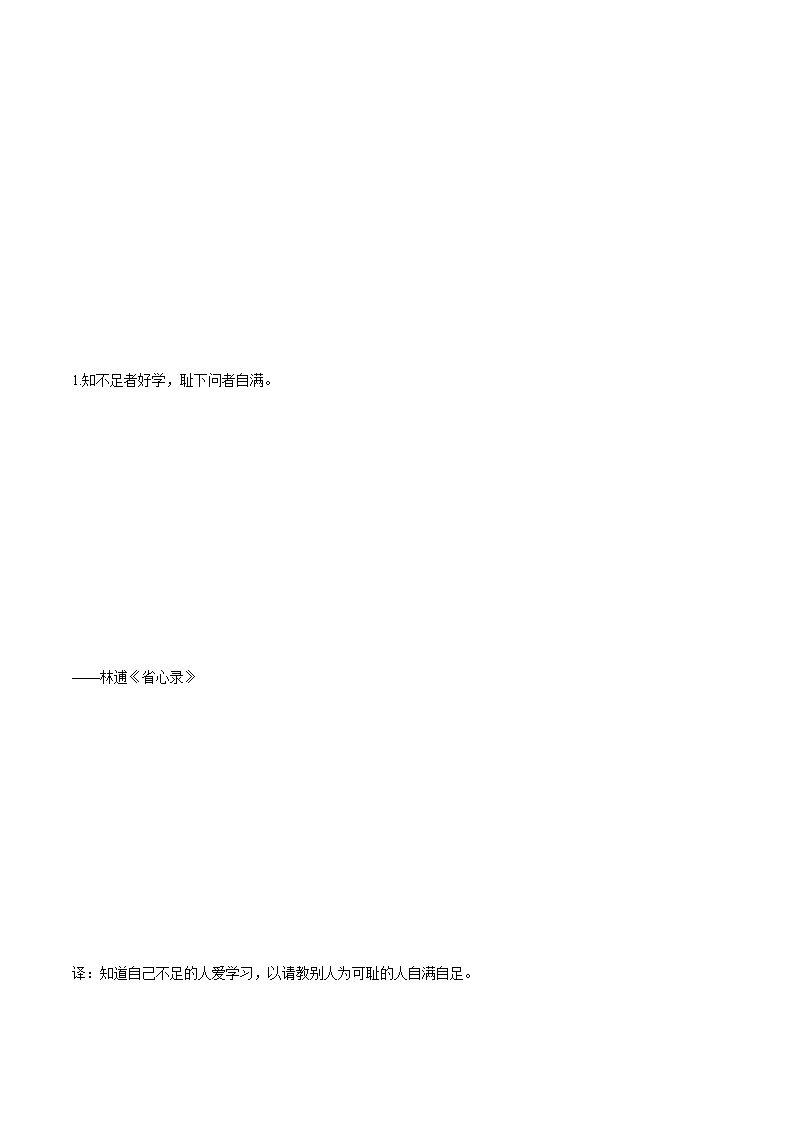 1.知不足者好学，耻下问者自满。

——林逋《省心录》

译：知道自己不足的人爱学习，以请教别人为可耻的人自满自足。